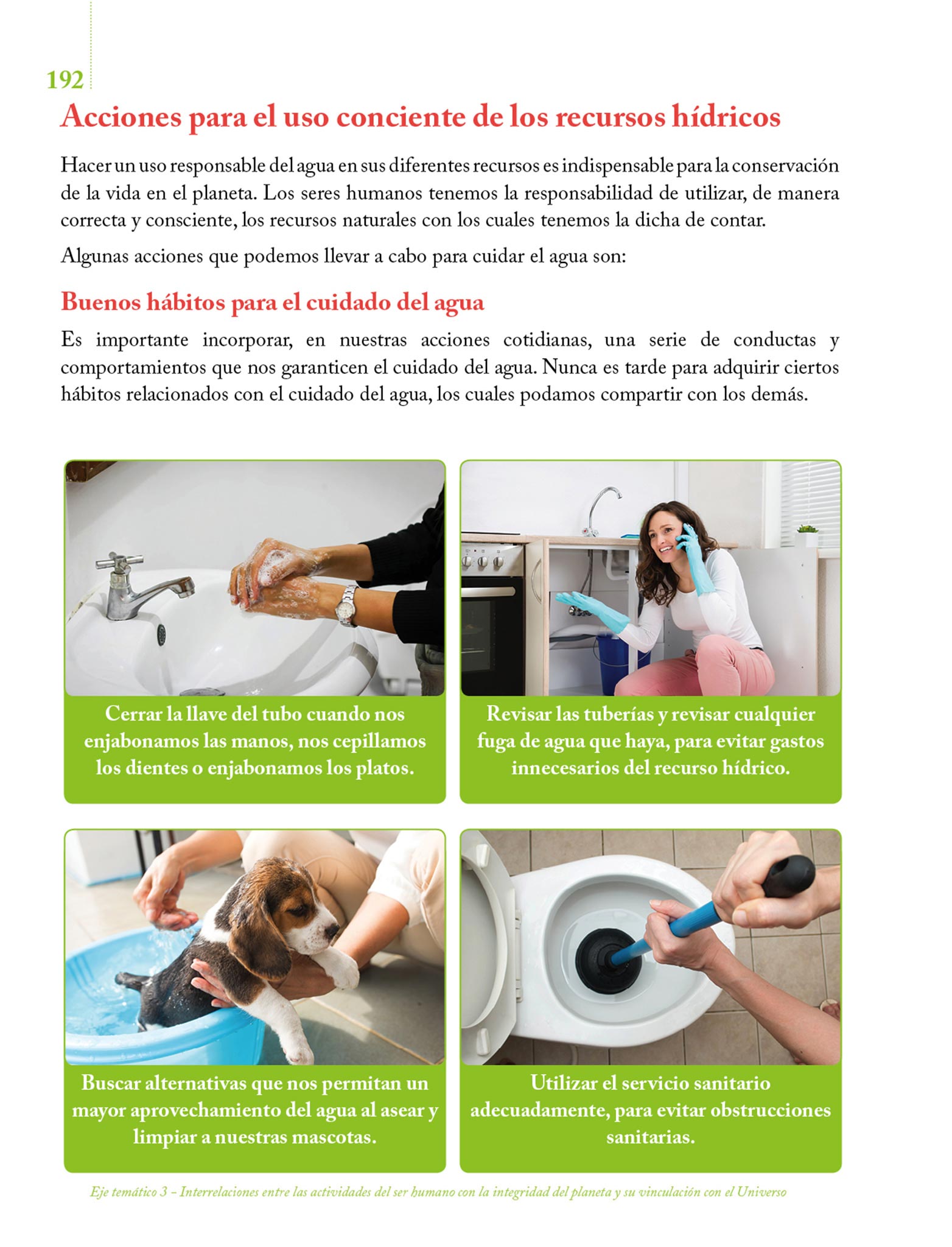 192

Acciones para el uso conciente de los recursos hídricos

Hacer un uso responsable del agua en sus diferentes recursos es indispensable para la conservación de la vida en el planeta. Los seres humanos tenemos la responsabilidad de utilizar, de manera correcta y consciente, los recursos naturales con los cuales tenemos la dicha de contar.

Algunas acciones que podemos llevar a cabo para cuidar el agua son:

Buenos hábitos para el cuidado del agua

Es importante incorporar, en nuestras acciones cotidianas, una serie de conductas y comportamientos que nos garanticen el cuidado del agua. Nunca es tarde para adquirir ciertos hábitos relacionados con el cuidado del agua, los cuales podamos compartir con los demás.

Cerrar la llave del tubo cuando nos enjabonamos las manos, nos cepillamos los dientes o enjabonamos los platos.

Revisar las tuberías y revisar cualquier fuga de agua que haya, para evitar gastos innecesarios del recurso hídrico.

Buscar alternativas que nos permitan un mayor aprovechamiento del agua al asear y limpiar a nuestras mascotas.

Utilizar el servicio sanitario adecuadamente, para evitar obstrucciones sanitarias.

Eje temático 3 - Interrelaciones entre las actividades del ser humano con la integridad del planeta y su vinculación con el Universo